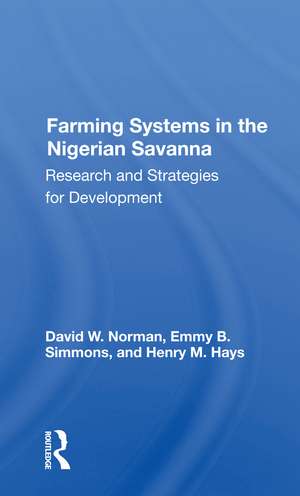 Farming Systems in the Nigerian Savanna

Research and Strategies for Development

David W. Norman, Emmy B. Simmons, and Henry M. Hays

ROUTLEDGE